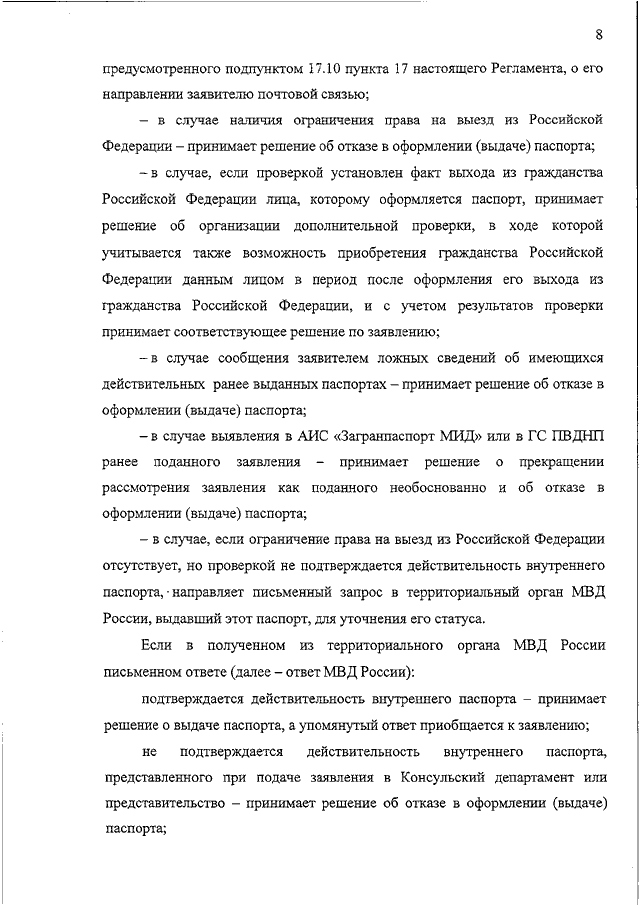 8

предусмотренного подпунктом 17.10 пункта 17 настоящего Регламента, о его направлении заявителю почтовой связью;

– в случае наличия ограничения права на выезд из Российской Федерации – принимает решение об отказе в оформлении (выдаче) паспорта;

– в случае, если проверкой установлен факт выхода из гражданства Российской Федерации лица, которому оформляется паспорт, принимает решение об организации дополнительной проверки, в ходе которой учитывается также возможность приобретения гражданства Российской Федерации данным лицом в период после оформления его выхода из гражданства Российской Федерации, и с учетом результатов проверки принимает соответствующее решение по заявлению;

– в случае сообщения заявителем ложных сведений об имеющихся действительных ранее выданных паспортах – принимает решение об отказе в оформлении (выдаче) паспорта;

– в случае выявления в АИС «Загранпаспорт МИД» или в ГС ПВДНП ранее поданного заявления – принимает решение о прекращении рассмотрения заявления как поданного необоснованно и об отказе в оформлении (выдаче) паспорта;

– в случае, если ограничение права на выезд из Российской Федерации отсутствует, но проверкой не подтверждается действительность внутреннего паспорта, направляет письменный запрос в территориальный орган МВД России, выдавший этот паспорт, для уточнения его статуса.

Если в полученном из территориального органа МВД России письменном ответе (далее – ответ МВД России):

подтверждается действительность внутреннего паспорта – принимает решение о выдаче паспорта, а упомянутый ответ приобщается к заявлению;

не подтверждается действительность внутреннего паспорта, представленного при подаче заявления в Консульский департамент или представительство – принимает решение об отказе в оформлении (выдаче) паспорта;